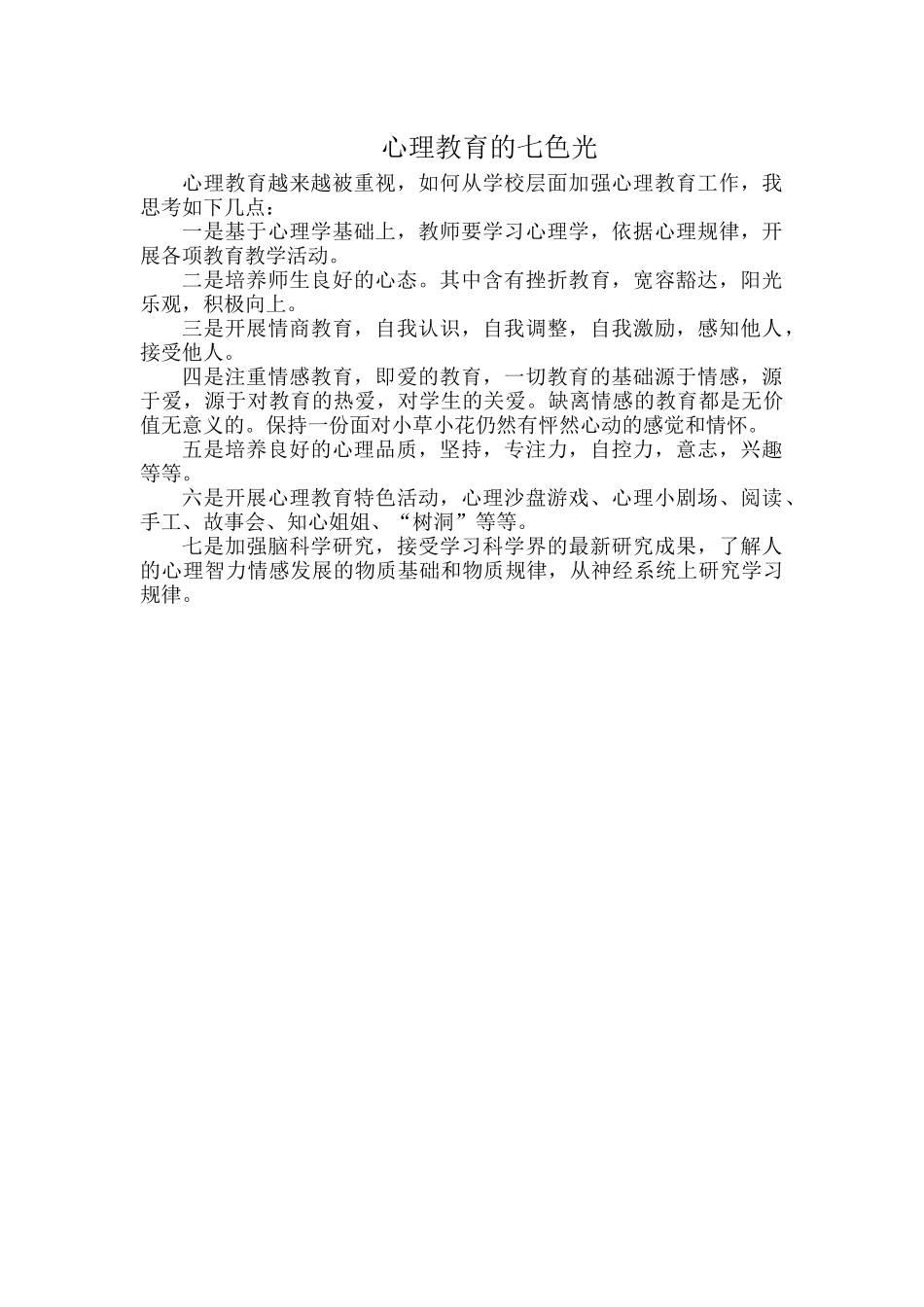 心理教育的七色光

心理教育越来越被重视，如何从学校层面加强心理教育工作，我思考如下几点：

一是基于心理学基础上，教师要学习心理学，依据心理规律，开展各项教育教学活动。

二是培养师生良好的心态。其中含有挫折教育，宽容豁达，阳光乐观，积极向上。

三是开展情商教育，自我认识，自我调整，自我激励，感知他人，接受他人。

四是注重情感教育，即爱的教育，一切教育的基础源于情感，源于爱，源于对教育的热爱，对学生的关爱。缺离情感的教育都是无价值无意义的。保持一份面对小草小花仍然有怦然心动的感觉和情怀。

五是培养良好的心理品质，坚持，专注力，自控力，意志，兴趣等等。

六是开展心理教育特色活动，心理沙盘游戏、心理小剧场、阅读、手工、故事会、知心姐姐、“树洞”等等。

七是加强脑科学研究，接受学习科学界的最新研究成果，了解人的心理智力情感发展的物质基础和物质规律，从神经系统上研究学习规律。